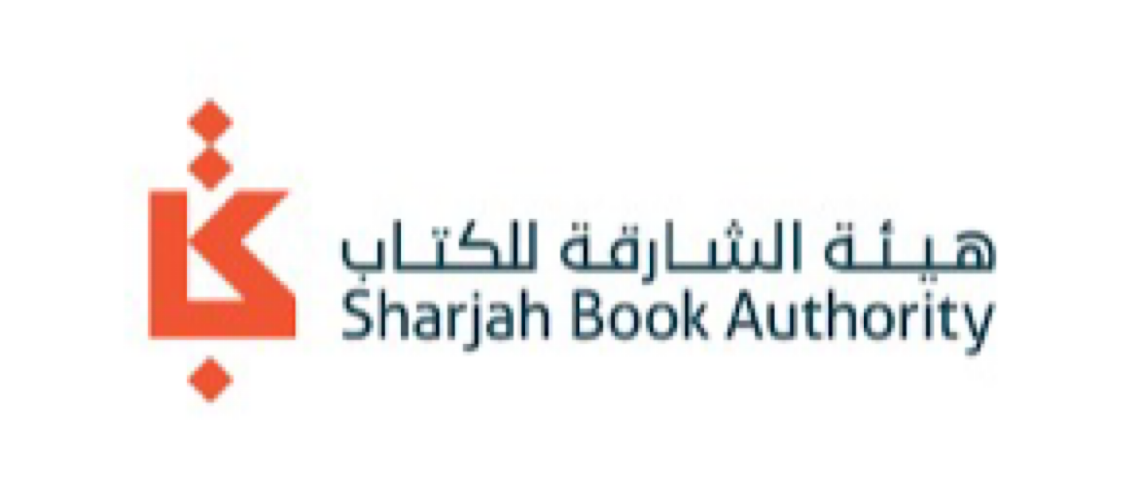 هيئة الشارقة للكتاب
Sharjah Book Authority